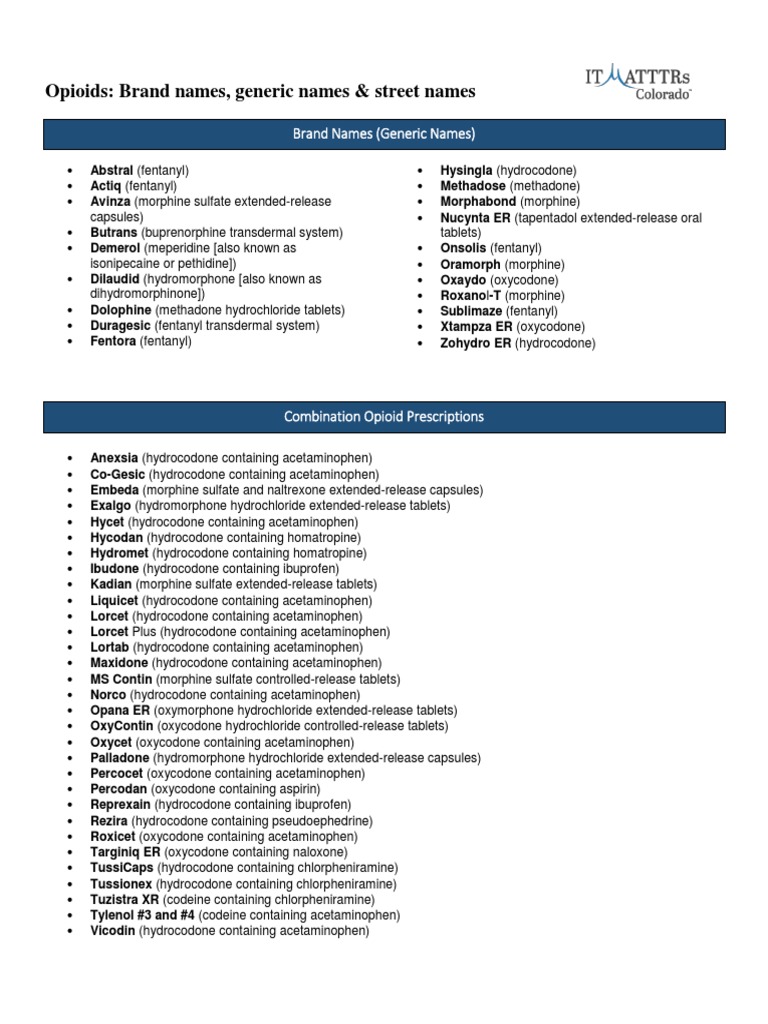 Opioids: Brand names, generic names & street names

IT MATTTRs Colorado

Brand Names (Generic Names)

- Abstral (fentanyl)
- Actiq (fentanyl)
- Avinza (morphine sulfate extended-release capsules)
- Butrans (buprenorphine transdermal system)
- Demerol (meperidine [also known as isonipecaine or pethidine])
- Dilaudid (hydromorphone [also known as dihydromorphinone])
- Dolophine (methadone hydrochloride tablets)
- Duragesic (fentanyl transdermal system)
- Fentora (fentanyl)

- Hysingla (hydrocodone)
- Methadose (methadone)
- Morphabond (morphine)
- Nucynta ER (tapentadol extended-release oral tablets)
- Onsolis (fentanyl)
- Oramorph (morphine)
- Oxaydo (oxycodone)
- Roxanol-T (morphine)
- Sublimaze (fentanyl)
- Xtampza ER (oxycodone)
- Zohydro ER (hydrocodone)

Combination Opioid Prescriptions

- Anexsia (hydrocodone containing acetaminophen)
- Co-Gesic (hydrocodone containing acetaminophen)
- Embeda (morphine sulfate and naltrexone extended-release capsules)
- Exalgo (hydromorphone hydrochloride extended-release tablets)
- Hycet (hydrocodone containing acetaminophen)
- Hycodan (hydrocodone containing homatropine)
- Hydromet (hydrocodone containing homatropine)
- Ibudone (hydrocodone containing ibuprofen)
- Kadian (morphine sulfate extended-release tablets)
- Liquicet (hydrocodone containing acetaminophen)
- Lorcet (hydrocodone containing acetaminophen)
- Lorcet Plus (hydrocodone containing acetaminophen)
- Lortab (hydrocodone containing acetaminophen)
- Maxidone (hydrocodone containing acetaminophen)
- MS Contin (morphine sulfate controlled-release tablets)
- Norco (hydrocodone containing acetaminophen)
- Opana ER (oxymorphone hydrochloride extended-release tablets)
- OxyContin (oxycodone hydrochloride controlled-release tablets)
- Oxycet (oxycodone containing acetaminophen)
- Palladone (hydromorphone hydrochloride extended-release capsules)
- Percocet (oxycodone containing acetaminophen)
- Percodan (oxycodone containing aspirin)
- Reprexain (hydrocodone containing ibuprofen)
- Rezira (hydrocodone containing pseudoephedrine)
- Roxicet (oxycodone containing acetaminophen)
- Targiniq ER (oxycodone containing naloxone)
- TussiCaps (hydrocodone containing chlorpheniramine)
- Tussionex (hydrocodone containing chlorpheniramine)
- Tuzistra XR (codeine containing chlorpheniramine)
- Tylenol #3 and #4 (codeine containing acetaminophen)
- Vicodin (hydrocodone containing acetaminophen)